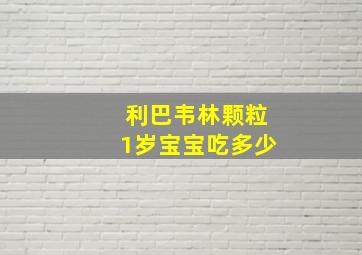 利巴韦林颗粒
1岁宝宝吃多少